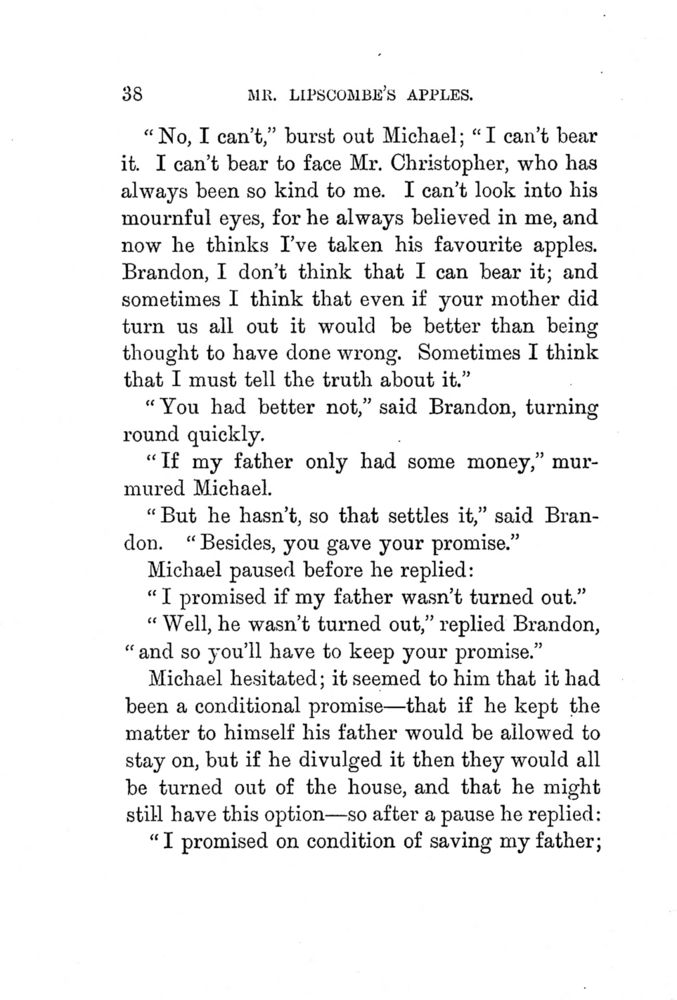 38 MR. LIPSCOMBE'S APPLES.

"No, I can't," burst out Michael; "I can't bear it. I can't bear to face Mr. Christopher, who has always been so kind to me. I can't look into his mournful eyes, for he always believed in me, and now he thinks I've taken his favourite apples. Brandon, I don't think that I can bear it; and sometimes I think that even if your mother did turn us all out it would be better than being thought to have done wrong. Sometimes I think that I must tell the truth about it."

"You had better not," said Brandon, turning round quickly.

"If my father only had some money," murmured Michael.

"But he hasn't, so that settles it," said Brandon. "Besides, you gave your promise."

Michael paused before he replied:

"I promised if my father wasn't turned out."

"Well, he wasn't turned out," replied Brandon, "and so you'll have to keep your promise."

Michael hesitated; it seemed to him that it had been a conditional promise—that if he kept the matter to himself his father would be allowed to stay on, but if he divulged it then they would all be turned out of the house, and that he might still have this option—so after a pause he replied:

"I promised on condition of saving my father;